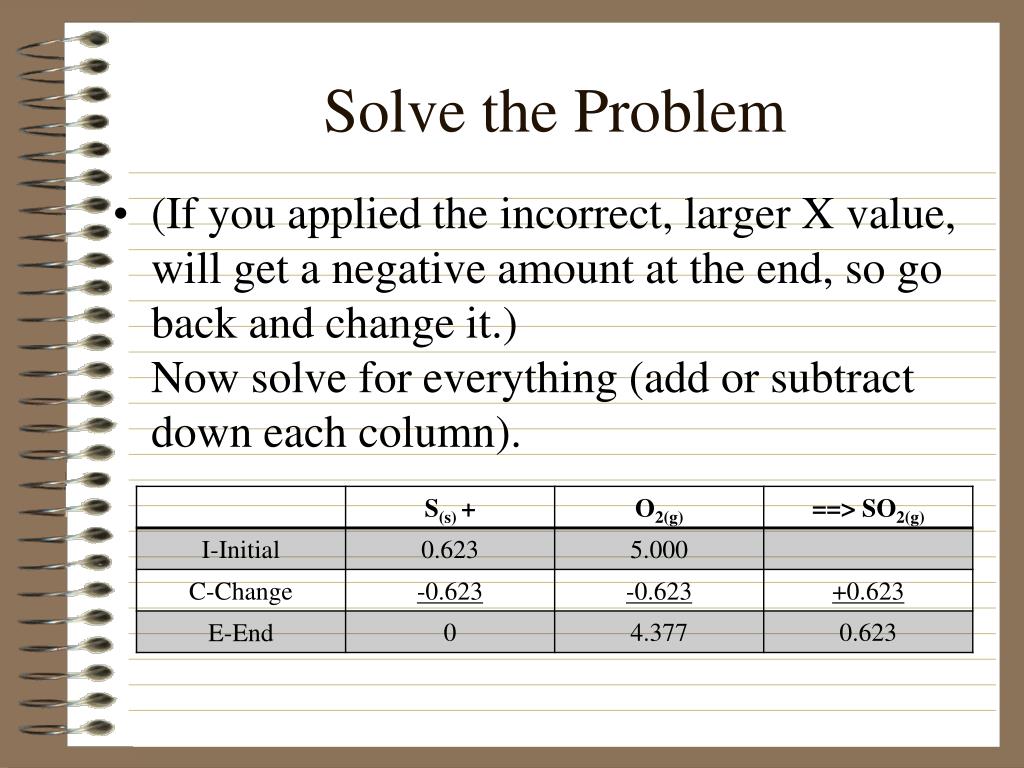 Solve the Problem

• (If you applied the incorrect, larger X value, will get a negative amount at the end, so go back and change it.)
Now solve for everything (add or subtract down each column).

| | $S_{(s)}$ + | $O_{2(g)}$ | ==> $SO_{2(g)}$ |
|---|---|---|---|
| I-Initial | 0.623 | 5.000 | |
| C-Change | -0.623 | -0.623 | +0.623 |
| E-End | 0 | 4.377 | 0.623 |